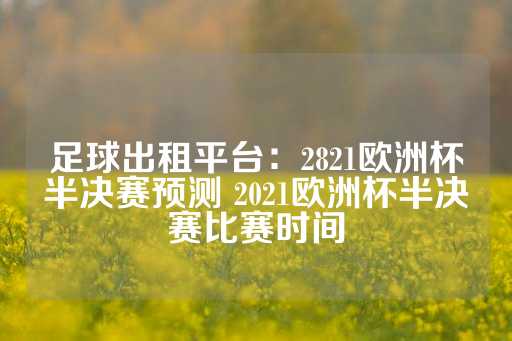 足球出租平台：2821欧洲杯半决赛预测 2021欧洲杯半决赛比赛时间